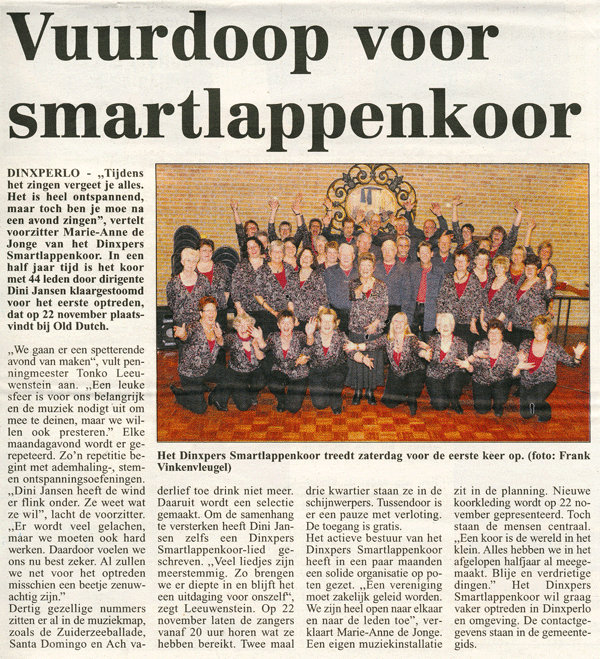 Vuurdoop voor smartlappenkoor

DINXPERLO - „Tijdens het zingen vergeet je alles. Het is heel ontspannend, maar toch ben je moe na een avond zingen", vertelt voorzitter Marie-Anne de Jonge van het Dinxpers Smartlappenkoor. In een half jaar tijd is het koor met 44 leden door dirigente Dini Jansen klaargestoomd voor het eerste optreden, dat op 22 november plaatsvindt bij Old Dutch.

„We gaan er een spetterende avond van maken", vult penningmeester Tonko Leeuwenstein aan. „Een leuke sfeer is voor ons belangrijk en de muziek nodigt uit om mee te deinen, maar we willen ook presteren." Elke maandagavond wordt er gerepeteerd. Zo'n repetitie begint met ademhaling-, stem- en ontspanningsoefeningen. „Dini Jansen heeft de wind er flink onder. Ze weet wat ze wil", lacht de voorzitter. „Er wordt veel gelachen, maar we moeten ook hard werken. Daardoor voelen we ons nu best zeker. Al zullen we net voor het optreden misschien een beetje zenuwachtig zijn."
Dertig gezellige nummers zitten er al in de muziekmap, zoals de Zuiderzeeballade, Santa Domingo en Ach vaderlief toe drink niet meer. Daaruit wordt een selectie gemaakt. Om de samenhang te versterken heeft Dini Jansen zelfs een Dinxpers Smartlappenkoor-lied geschreven. „Veel liedjes zijn meerstemmig. Zo brengen we er diepte in en blijft het een uitdaging voor onszelf", zegt Leeuwenstein. Op 22 november laten de zangers vanaf 20 uur horen wat ze hebben bereikt. Twee maal drie kwartier staan ze in de schijnwerpers. Tussendoor is er een pauze met verloting. De toegang is gratis.
Het actieve bestuur van het Dinxpers Smartlappenkoor heeft in een paar maanden een solide organisatie op poten gezet. „Een vereniging moet zakelijk geleid worden. We zijn heel open naar elkaar en naar de leden toe", verklaart Marie-Anne de Jonge. Een eigen muziekinstallatie zit in de planning. Nieuwe koorkleding wordt op 22 november gepresenteerd. Toch staan de mensen centraal. „Een koor is de wereld in het klein. Alles hebben we in het afgelopen halfjaar al meegemaakt. Blije en verdrietige dingen." Het Dinxpers Smartlappenkoor wil graag vaker optreden in Dinxperlo en omgeving. De contactgegevens staan in de gemeentegids.

Het Dinxpers Smartlappenkoor treedt zaterdag voor de eerste keer op. (foto: Frank Vinkenvleugel)